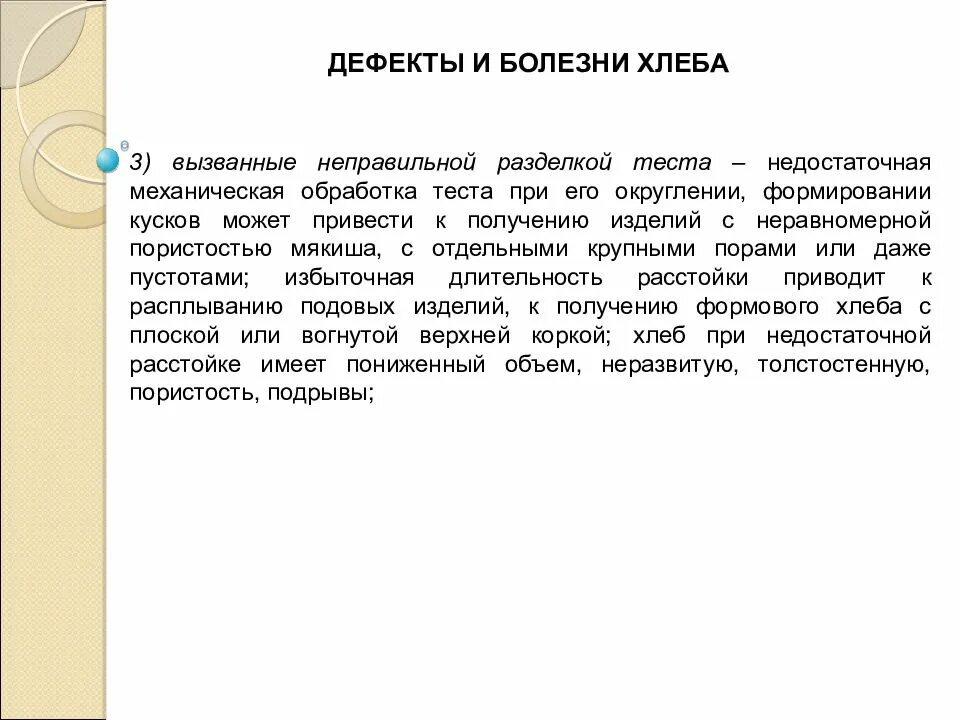 ДЕФЕКТЫ И БОЛЕЗНИ ХЛЕБА

3) вызванные неправильной разделкой теста – недостаточная механическая обработка теста при его округлении, формировании кусков может привести к получению изделий с неравномерной пористостью мякиша, с отдельными крупными порами или даже пустотами; избыточная длительность расстойки приводит к расплыванию подовых изделий, к получению формового хлеба с плоской или вогнутой верхней коркой; хлеб при недостаточной расстойке имеет пониженный объем, неразвитую, толстостенную, пористость, подрывы;